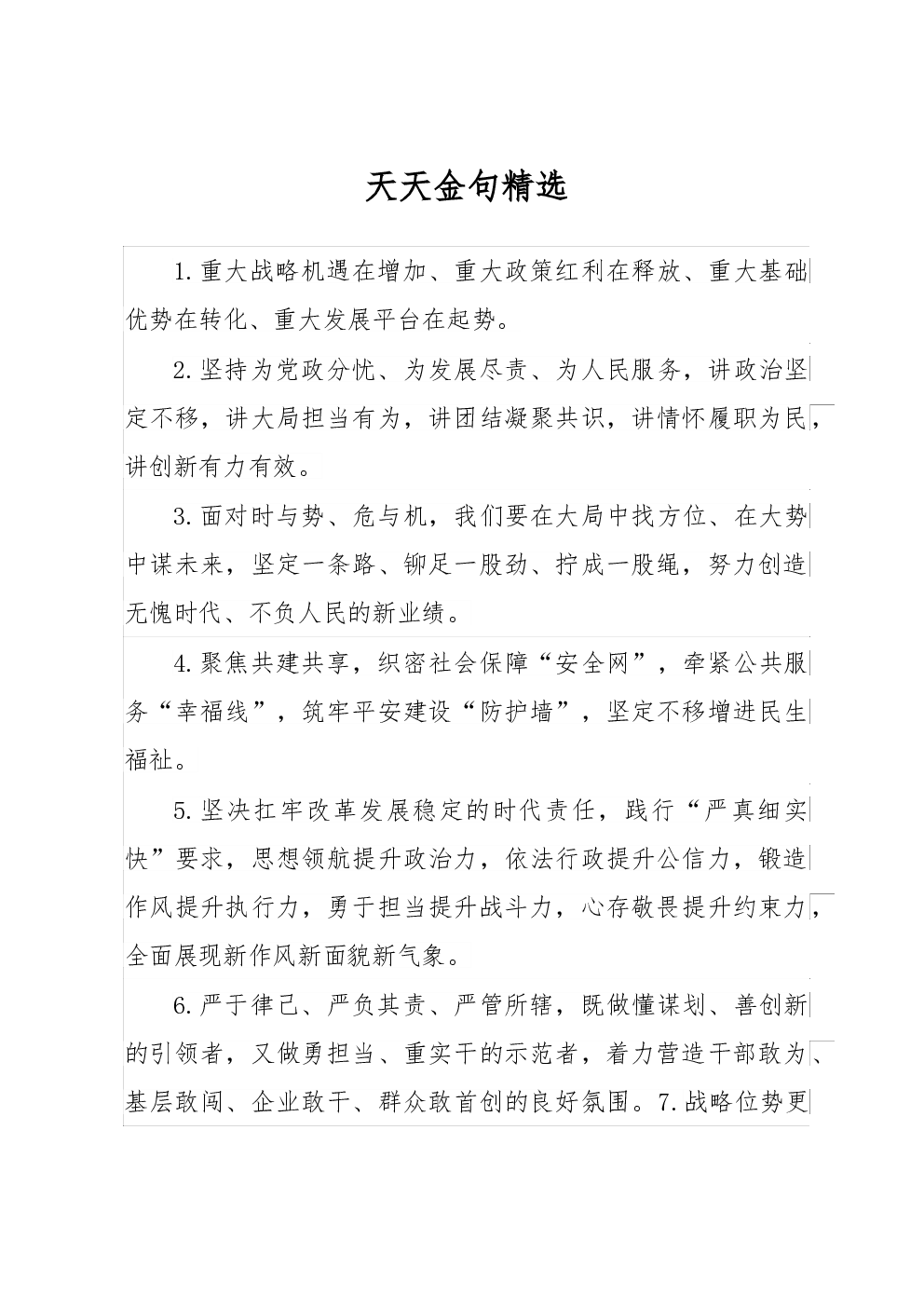 天天金句精选

1.重大战略机遇在增加、重大政策红利在释放、重大基础优势在转化、重大发展平台在起势。

2.坚持为党政分忧、为发展尽责、为人民服务，讲政治坚定不移，讲大局担当有为，讲团结凝聚共识，讲情怀履职为民，讲创新有力有效。

3.面对时与势、危与机，我们要在大局中找方位、在大势中谋未来，坚定一条路、铆足一股劲、拧成一股绳，努力创造无愧时代、不负人民的新业绩。

4.聚焦共建共享，织密社会保障“安全网”，牵紧公共服务“幸福线”，筑牢平安建设“防护墙”，坚定不移增进民生福祉。

5.坚决扛牢改革发展稳定的时代责任，践行“严真细实快”要求，思想领航提升政治力，依法行政提升公信力，锻造作风提升执行力，勇于担当提升战斗力，心存敬畏提升约束力，全面展现新作风新面貌新气象。

6.严于律己、严负其责、严管所辖，既做懂谋划、善创新的引领者，又做勇担当、重实干的示范者，着力营造干部敢为、基层敢闯、企业敢干、群众敢首创的良好氛围。7.战略位势更